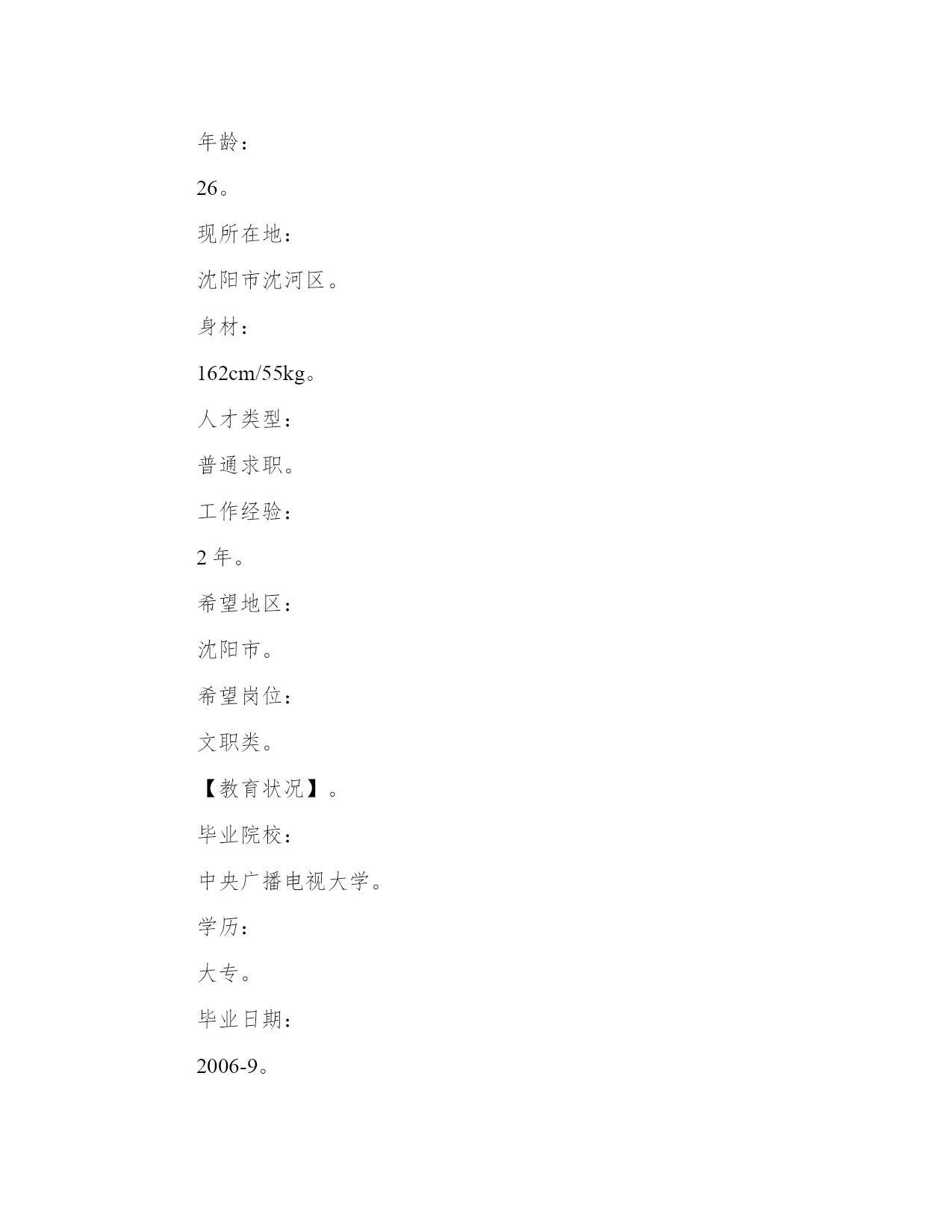 年龄：

26。

现所在地：

沈阳市沈河区。

身材：

162cm/55kg。

人才类型：

普通求职。

工作经验：

2 年。

希望地区：

沈阳市。

希望岗位：

文职类。

【教育状况】。

毕业院校：

中央广播电视大学。

学历：

大专。

毕业日期：

2006-9。